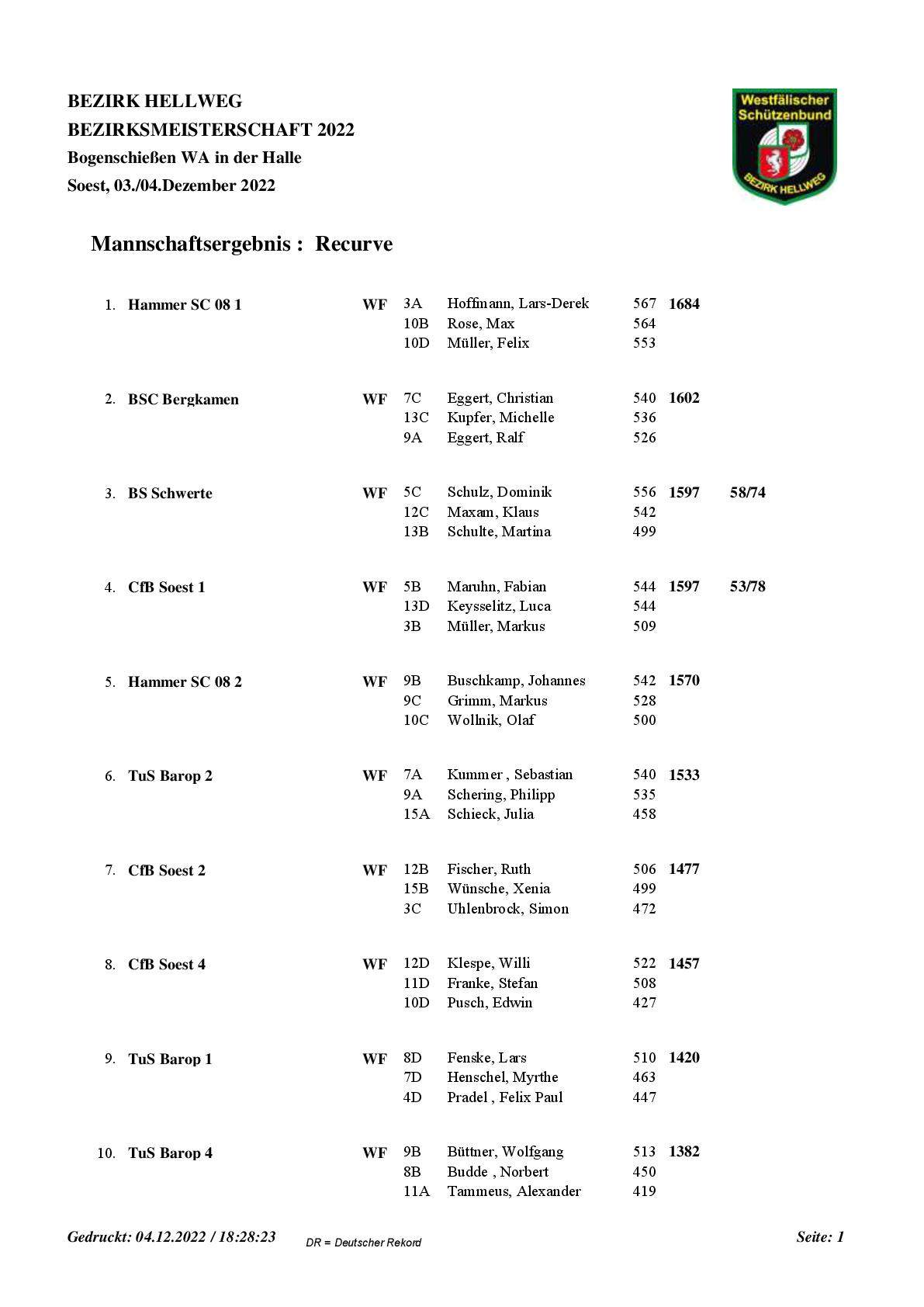 BEZIRK HELLWEG
BEZIRKSMEISTERSCHAFT 2022
Bogenschießen WA in der Halle
Soest, 03./04.Dezember 2022

Westfälischer Schützenbund
BEZIRK HELLWEG

Mannschaftsergebnis : Recurve

| | | | | | | | |
|---|---|---|---|---|---|---|---|
| 1. | Hammer SC 08 1 | WF | 3A | Hoffmann, Lars-Derek | 567 | 1684 | |
| | | | 10B | Rose, Max | 564 | | |
| | | | 10D | Müller, Felix | 553 | | |
| 2. | BSC Bergkamen | WF | 7C | Eggert, Christian | 540 | 1602 | |
| | | | 13C | Kupfer, Michelle | 536 | | |
| | | | 9A | Eggert, Ralf | 526 | | |
| 3. | BS Schwerte | WF | 5C | Schulz, Dominik | 556 | 1597 | 58/74 |
| | | | 12C | Maxam, Klaus | 542 | | |
| | | | 13B | Schulte, Martina | 499 | | |
| 4. | CfB Soest 1 | WF | 5B | Maruhn, Fabian | 544 | 1597 | 53/78 |
| | | | 13D | Keysselitz, Luca | 544 | | |
| | | | 3B | Müller, Markus | 509 | | |
| 5. | Hammer SC 08 2 | WF | 9B | Buschkamp, Johannes | 542 | 1570 | |
| | | | 9C | Grimm, Markus | 528 | | |
| | | | 10C | Wollnik, Olaf | 500 | | |
| 6. | TuS Barop 2 | WF | 7A | Kummer , Sebastian | 540 | 1533 | |
| | | | 9A | Schering, Philipp | 535 | | |
| | | | 15A | Schieck, Julia | 458 | | |
| 7. | CfB Soest 2 | WF | 12B | Fischer, Ruth | 506 | 1477 | |
| | | | 15B | Wünsche, Xenia | 499 | | |
| | | | 3C | Uhlenbrock, Simon | 472 | | |
| 8. | CfB Soest 4 | WF | 12D | Klespe, Willi | 522 | 1457 | |
| | | | 11D | Franke, Stefan | 508 | | |
| | | | 10D | Pusch, Edwin | 427 | | |
| 9. | TuS Barop 1 | WF | 8D | Fenske, Lars | 510 | 1420 | |
| | | | 7D | Henschel, Myrthe | 463 | | |
| | | | 4D | Pradel , Felix Paul | 447 | | |
| 10. | TuS Barop 4 | WF | 9B | Büttner, Wolfgang | 513 | 1382 | |
| | | | 8B | Budde , Norbert | 450 | | |
| | | | 11A | Tammeus, Alexander | 419 | | |

Gedruckt: 04.12.2022 / 18:28:23 DR = Deutscher Rekord Seite: 1